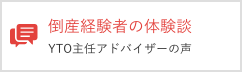 倒産経験者の体験談

YTO主任アドバイザーの声